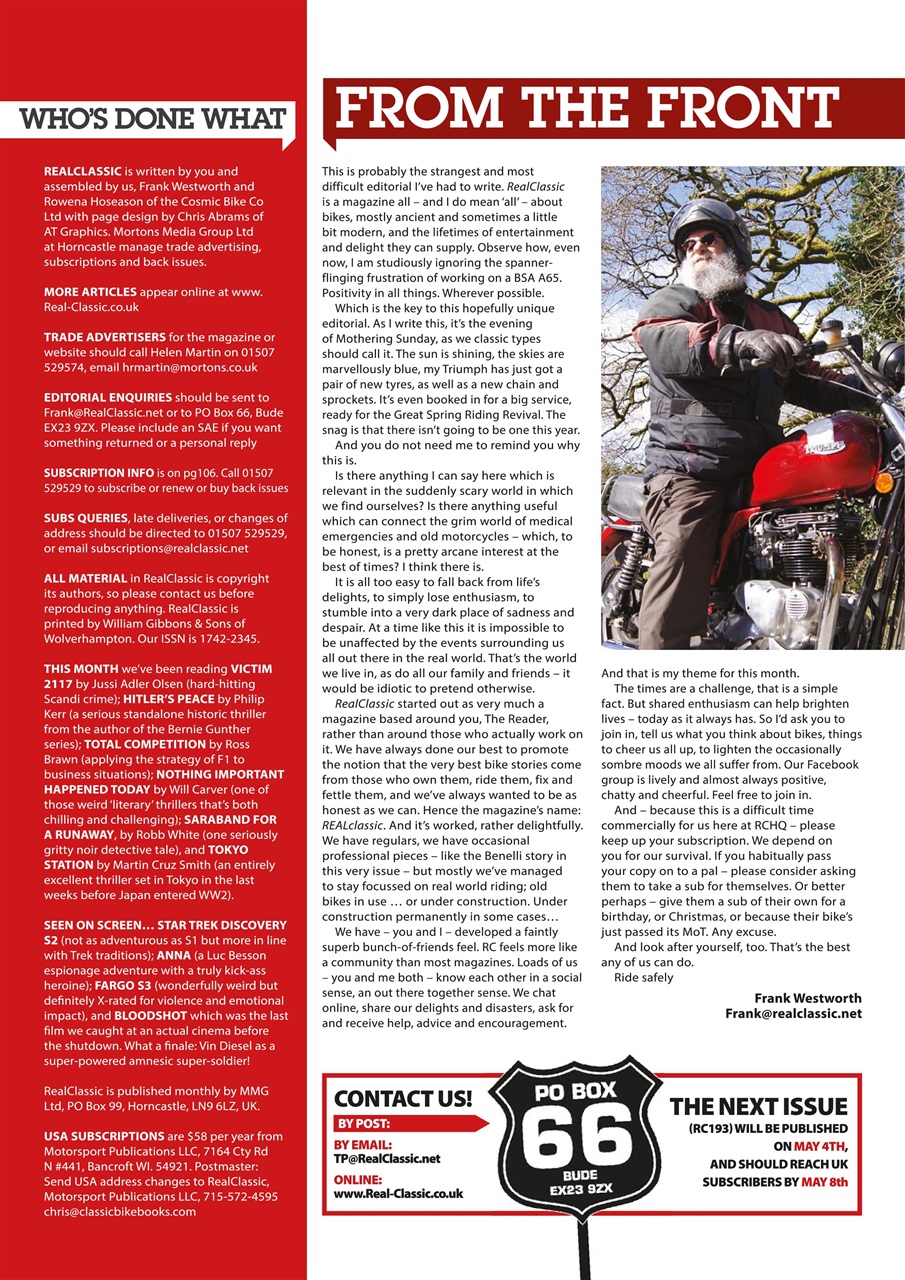 WHO'S DONE WHAT

REALCLASSIC is written by you and assembled by us, Frank Westworth and Rowena Hoseason of the Cosmic Bike Co Ltd with page design by Chris Abrams of AT Graphics. Mortons Media Group Ltd at Horncastle manage trade advertising, subscriptions and back issues.

MORE ARTICLES appear online at www.Real-Classic.co.uk

TRADE ADVERTISERS for the magazine or website should call Helen Martin on 01507 529574, email hrmartin@mortons.co.uk

EDITORIAL ENQUIRIES should be sent to Frank@RealClassic.net or to PO Box 66, Bude EX23 9ZX. Please include an SAE if you want something returned or a personal reply

SUBSCRIPTION INFO is on pg106. Call 01507 529529 to subscribe or renew or buy back issues

SUBS QUERIES, late deliveries, or changes of address should be directed to 01507 529529, or email subscriptions@realclassic.net

ALL MATERIAL in RealClassic is copyright its authors, so please contact us before reproducing anything. RealClassic is printed by William Gibbons & Sons of Wolverhampton. Our ISSN is 1742-2345.

THIS MONTH we've been reading VICTIM 2117 by Jussi Adler Olsen (hard-hitting Scandi crime); HITLER'S PEACE by Philip Kerr (a serious standalone historic thriller from the author of the Bernie Gunther series); TOTAL COMPETITION by Ross Brawn (applying the strategy of F1 to business situations); NOTHING IMPORTANT HAPPENED TODAY by Will Carver (one of those weird 'literary' thrillers that's both chilling and challenging); SARABAND FOR A RUNAWAY, by Robb White (one seriously gritty noir detective tale), and TOKYO STATION by Martin Cruz Smith (an entirely excellent thriller set in Tokyo in the last weeks before Japan entered WW2).

SEEN ON SCREEN… STAR TREK DISCOVERY S2 (not as adventurous as S1 but more in line with Trek traditions); ANNA (a Luc Besson espionage adventure with a truly kick-ass heroine); FARGO S3 (wonderfully weird but definitely X-rated for violence and emotional impact), and BLOODSHOT which was the last film we caught at an actual cinema before the shutdown. What a finale: Vin Diesel as a super-powered amnesic super-soldier!

RealClassic is published monthly by MMG Ltd, PO Box 99, Horncastle, LN9 6LZ, UK.

USA SUBSCRIPTIONS are $58 per year from Motorsport Publications LLC, 7164 Cty Rd N #441, Bancroft WI. 54921. Postmaster: Send USA address changes to RealClassic, Motorsport Publications LLC, 715-572-4595 chris@classicbikebooks.com

FROM THE FRONT

This is probably the strangest and most difficult editorial I've had to write. RealClassic is a magazine all – and I do mean 'all' – about bikes, mostly ancient and sometimes a little bit modern, and the lifetimes of entertainment and delight they can supply. Observe how, even now, I am studiously ignoring the spanner-flinging frustration of working on a BSA A65. Positivity in all things. Wherever possible.

Which is the key to this hopefully unique editorial. As I write this, it's the evening of Mothering Sunday, as we classic types should call it. The sun is shining, the skies are marvellously blue, my Triumph has just got a pair of new tyres, as well as a new chain and sprockets. It's even booked in for a big service, ready for the Great Spring Riding Revival. The snag is that there isn't going to be one this year.

And you do not need me to remind you why this is.

Is there anything I can say here which is relevant in the suddenly scary world in which we find ourselves? Is there anything useful which can connect the grim world of medical emergencies and old motorcycles – which, to be honest, is a pretty arcane interest at the best of times? I think there is.

It is all too easy to fall back from life's delights, to simply lose enthusiasm, to stumble into a very dark place of sadness and despair. At a time like this it is impossible to be unaffected by the events surrounding us all out there in the real world. That's the world we live in, as do all our family and friends – it would be idiotic to pretend otherwise.

RealClassic started out as very much a magazine based around you, The Reader, rather than around those who actually work on it. We have always done our best to promote the notion that the very best bike stories come from those who own them, ride them, fix and fettle them, and we've always wanted to be as honest as we can. Hence the magazine's name: REALclassic. And it's worked, rather delightfully. We have regulars, we have occasional professional pieces – like the Benelli story in this very issue – but mostly we've managed to stay focussed on real world riding; old bikes in use … or under construction. Under construction permanently in some cases…

We have – you and I – developed a faintly superb bunch-of-friends feel. RC feels more like a community than most magazines. Loads of us – you and me both – know each other in a social sense, an out there together sense. We chat online, share our delights and disasters, ask for and receive help, advice and encouragement. And that is my theme for this month.

The times are a challenge, that is a simple fact. But shared enthusiasm can help brighten lives – today as it always has. So I'd ask you to join in, tell us what you think about bikes, things to cheer us all up, to lighten the occasionally sombre moods we all suffer from. Our Facebook group is lively and almost always positive, chatty and cheerful. Feel free to join in.

And – because this is a difficult time commercially for us here at RCHQ – please keep up your subscription. We depend on you for our survival. If you habitually pass your copy on to a pal – please consider asking them to take a sub for themselves. Or better perhaps – give them a sub of their own for a birthday, or Christmas, or because their bike's just passed its MoT. Any excuse.

And look after yourself, too. That's the best any of us can do.

Ride safely

Frank Westworth
Frank@realclassic.net

CONTACT US!
BY POST:
BY EMAIL:
TP@RealClassic.net
ONLINE:
www.Real-Classic.co.uk

PO BOX
66
BUDE
EX23 9ZX

THE NEXT ISSUE
(RC193) WILL BE PUBLISHED ON MAY 4TH, AND SHOULD REACH UK SUBSCRIBERS BY MAY 8th